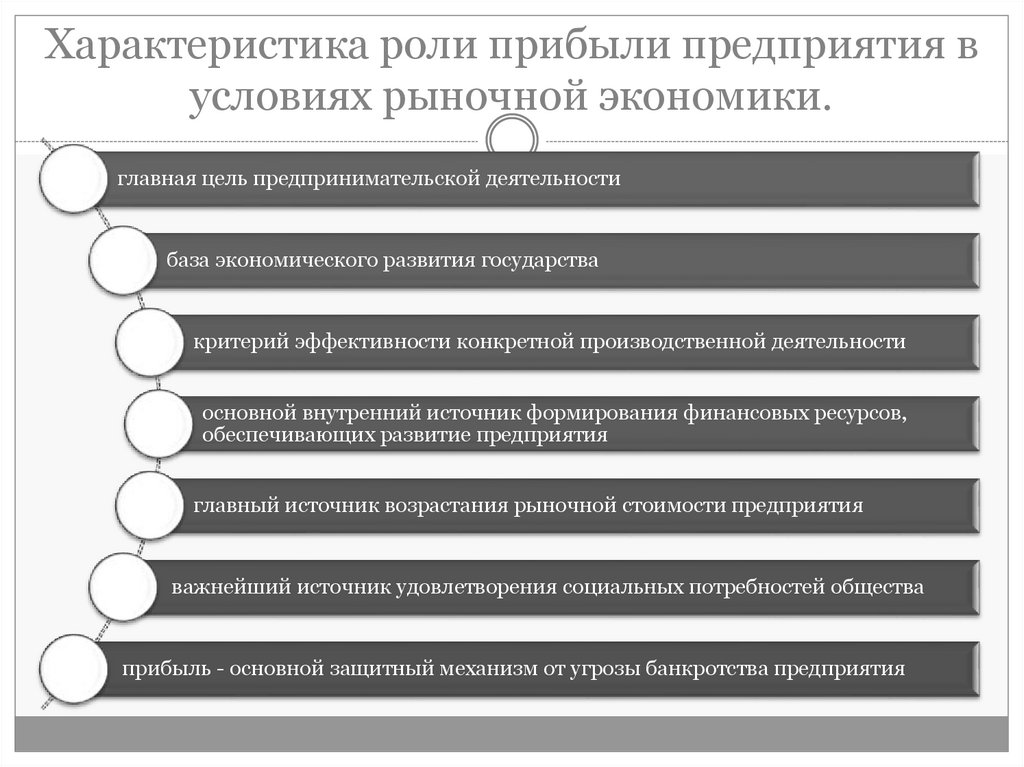 Характеристика роли прибыли предприятия в условиях рыночной экономики.

главная цель предпринимательской деятельности

база экономического развития государства

критерий эффективности конкретной производственной деятельности

основной внутренний источник формирования финансовых ресурсов, обеспечивающих развитие предприятия

главный источник возрастания рыночной стоимости предприятия

важнейший источник удовлетворения социальных потребностей общества

прибыль - основной защитный механизм от угрозы банкротства предприятия